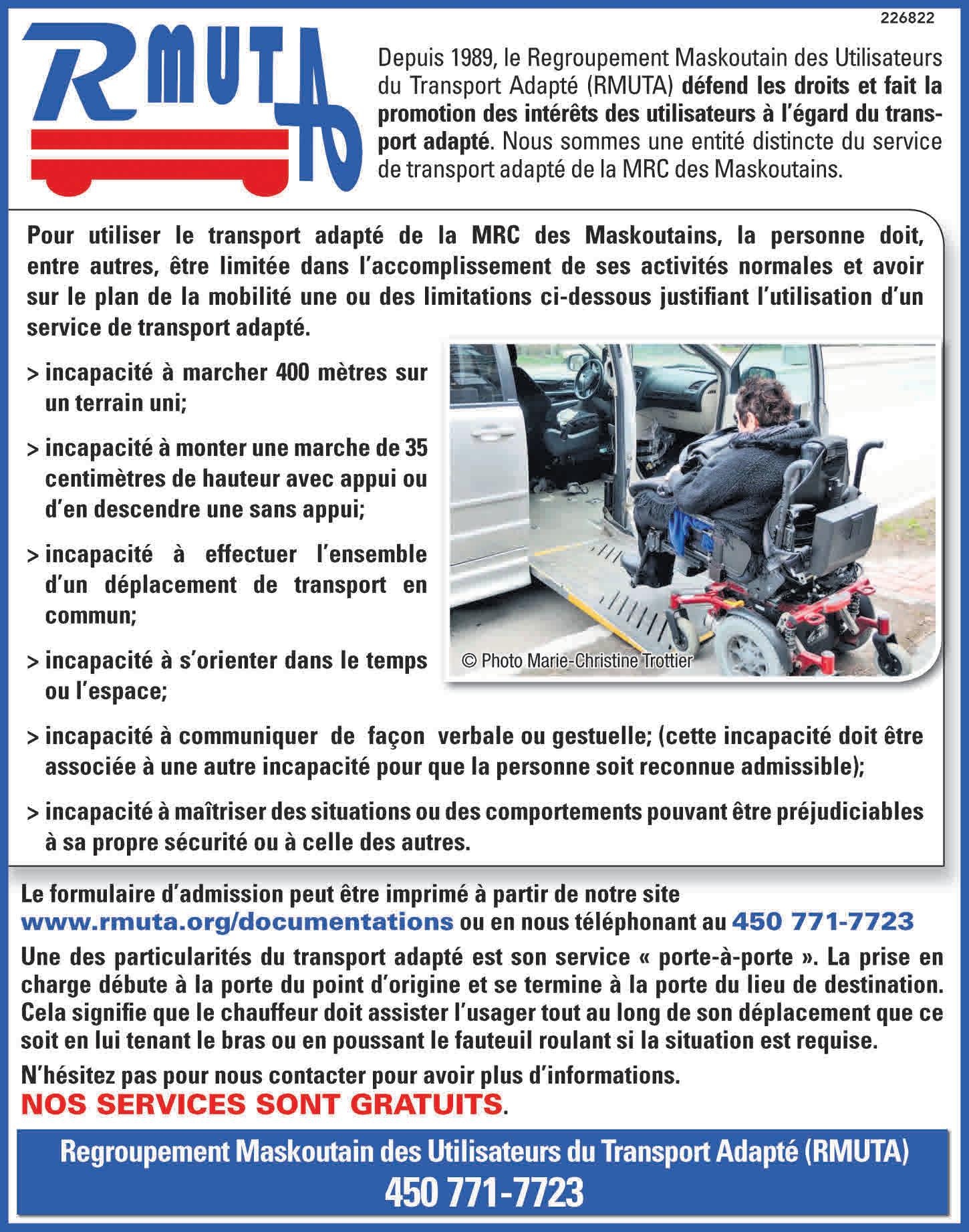 226822

RMUTA

Depuis 1989, le Regroupement Maskoutain des Utilisateurs du Transport Adapté (RMUTA) défend les droits et fait la promotion des intérêts des utilisateurs à l'égard du transport adapté. Nous sommes une entité distincte du service de transport adapté de la MRC des Maskoutains.

Pour utiliser le transport adapté de la MRC des Maskoutains, la personne doit, entre autres, être limitée dans l'accomplissement de ses activités normales et avoir sur le plan de la mobilité une ou des limitations ci-dessous justifiant l'utilisation d'un service de transport adapté.

> incapacité à marcher 400 mètres sur un terrain uni;

> incapacité à monter une marche de 35 centimètres de hauteur avec appui ou d'en descendre une sans appui;

> incapacité à effectuer l'ensemble d'un déplacement de transport en commun;

> incapacité à s'orienter dans le temps ou l'espace;

© Photo Marie-Christine Trottier

> incapacité à communiquer de façon verbale ou gestuelle; (cette incapacité doit être associée à une autre incapacité pour que la personne soit reconnue admissible);

> incapacité à maîtriser des situations ou des comportements pouvant être préjudiciables à sa propre sécurité ou à celle des autres.

Le formulaire d'admission peut être imprimé à partir de notre site www.rmuta.org/documentations ou en nous téléphonant au 450 771-7723

Une des particularités du transport adapté est son service « porte-à-porte ». La prise en charge débute à la porte du point d'origine et se termine à la porte du lieu de destination. Cela signifie que le chauffeur doit assister l'usager tout au long de son déplacement que ce soit en lui tenant le bras ou en poussant le fauteuil roulant si la situation est requise.

N'hésitez pas pour nous contacter pour avoir plus d'informations.
NOS SERVICES SONT GRATUITS.

Regroupement Maskoutain des Utilisateurs du Transport Adapté (RMUTA)
450 771-7723